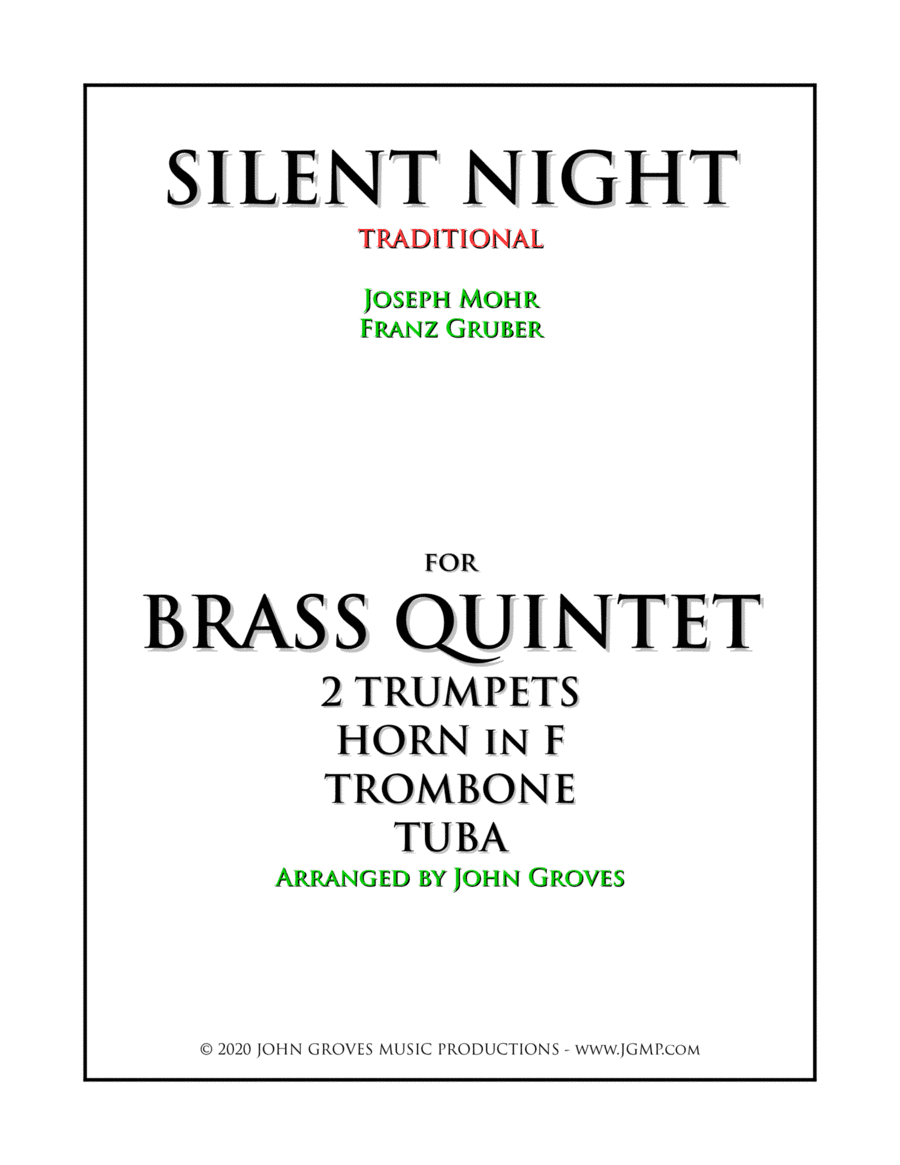 SILENT NIGHT
TRADITIONAL

JOSEPH MOHR
FRANZ GRUBER

FOR
BRASS QUINTET
2 TRUMPETS
HORN IN F
TROMBONE
TUBA
ARRANGED BY JOHN GROVES

© 2020 JOHN GROVES MUSIC PRODUCTIONS - WWW.JGMP.COM